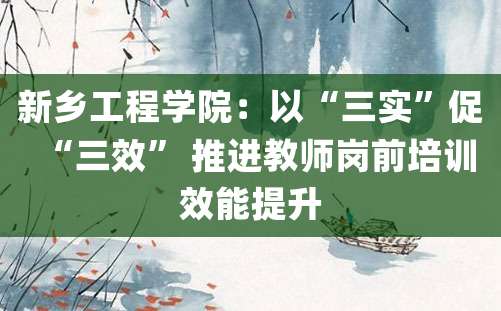 新乡工程学院：以“三实”促“三效” 推进教师岗前培训效能提升